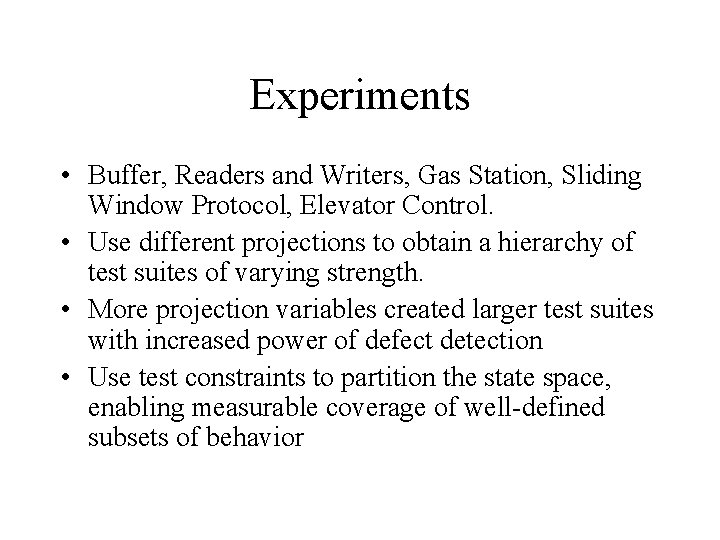 Experiments

• Buffer, Readers and Writers, Gas Station, Sliding Window Protocol, Elevator Control.
• Use different projections to obtain a hierarchy of test suites of varying strength.
• More projection variables created larger test suites with increased power of defect detection
• Use test constraints to partition the state space, enabling measurable coverage of well-defined subsets of behavior